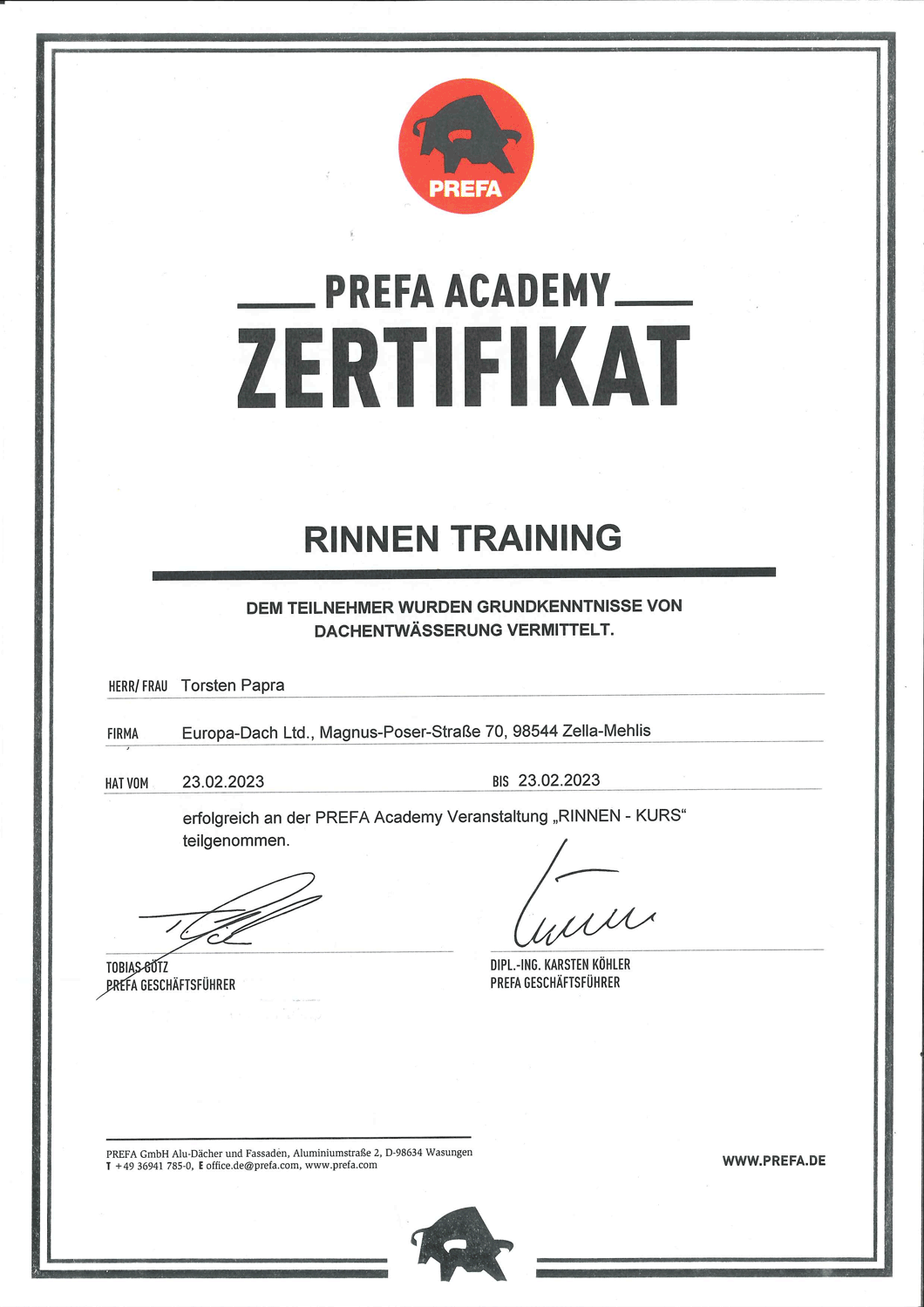 PREFA

PREFA ACADEMY

ZERTIFIKAT

RINNEN TRAINING

DEM TEILNEHMER WURDEN GRUNDKENNTNISSE VON DACHENTWÄSSERUNG VERMITTELT.

HERR/ FRAU Torsten Papra

FIRMA Europa-Dach Ltd., Magnus-Poser-Straße 70, 98544 Zella-Mehlis

HAT VOM 23.02.2023 BIS 23.02.2023

erfolgreich an der PREFA Academy Veranstaltung „RINNEN - KURS“ teilgenommen.

TOBIAS GÖTZ
PREFA GESCHÄFTSFÜHRER

DIPL.-ING. KARSTEN KÖHLER
PREFA GESCHÄFTSFÜHRER

PREFA GmbH Alu-Dächer und Fassaden, Aluminiumstraße 2, D-98634 Wasungen
T +49 36941 785-0, E office.de@prefa.com, www.prefa.com

WWW.PREFA.DE